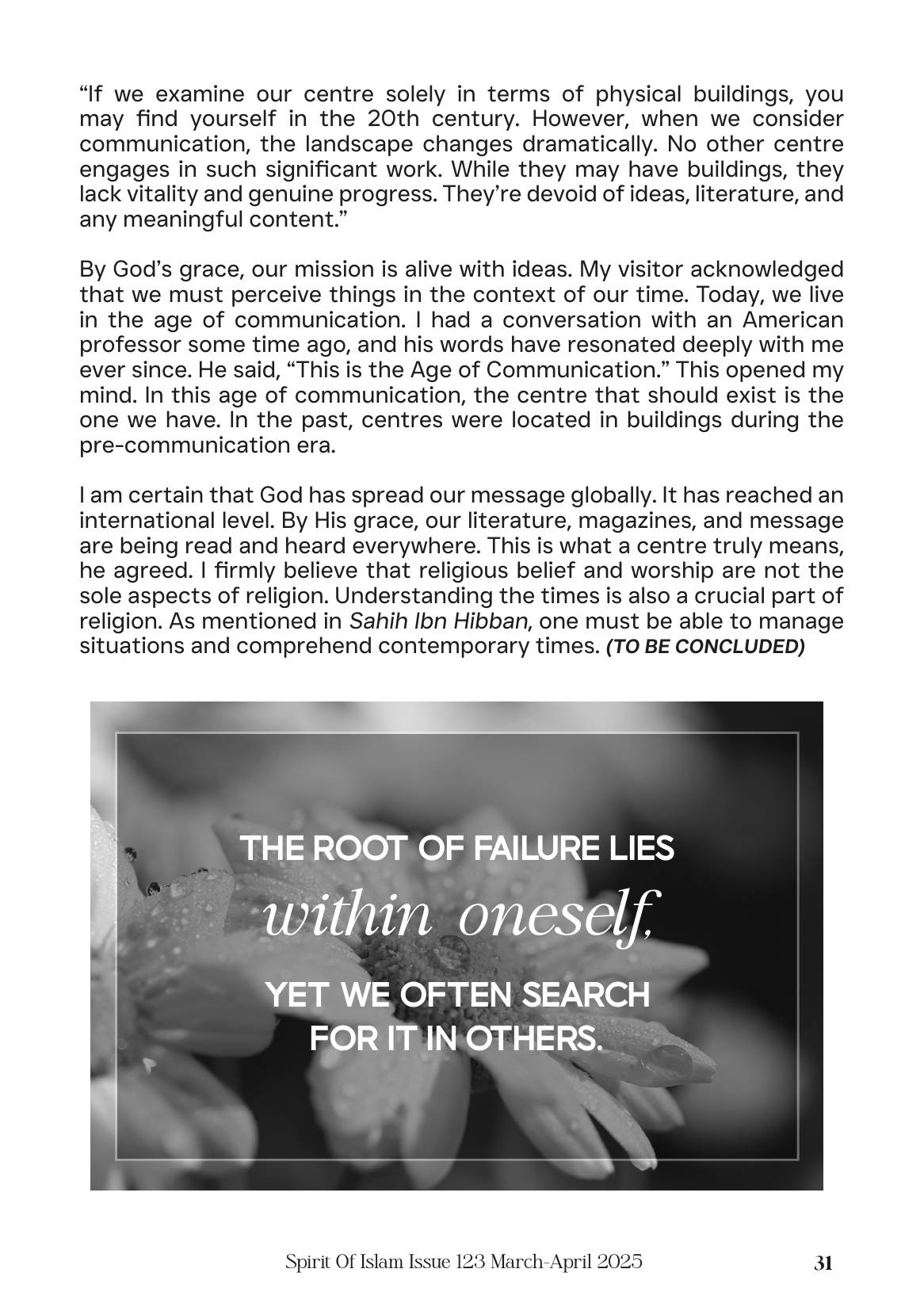 "If we examine our centre solely in terms of physical buildings, you may find yourself in the 20th century. However, when we consider communication, the landscape changes dramatically. No other centre engages in such significant work. While they may have buildings, they lack vitality and genuine progress. They're devoid of ideas, literature, and any meaningful content."

By God's grace, our mission is alive with ideas. My visitor acknowledged that we must perceive things in the context of our time. Today, we live in the age of communication. I had a conversation with an American professor some time ago, and his words have resonated deeply with me ever since. He said, "This is the Age of Communication." This opened my mind. In this age of communication, the centre that should exist is the one we have. In the past, centres were located in buildings during the pre-communication era.

I am certain that God has spread our message globally. It has reached an international level. By His grace, our literature, magazines, and message are being read and heard everywhere. This is what a centre truly means, he agreed. I firmly believe that religious belief and worship are not the sole aspects of religion. Understanding the times is also a crucial part of religion. As mentioned in Sahih Ibn Hibban, one must be able to manage situations and comprehend contemporary times. (TO BE CONCLUDED)

THE ROOT OF FAILURE LIES
within oneself,
YET WE OFTEN SEARCH
FOR IT IN OTHERS.

Spirit Of Islam Issue 123 March-April 2025 31